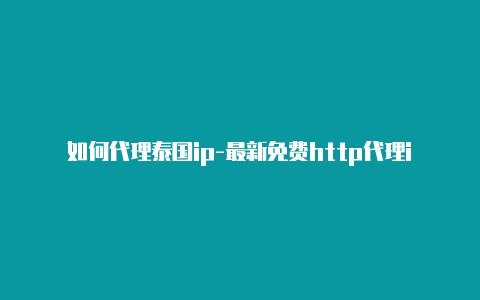 如何代理泰国ip-最新免费http代理i